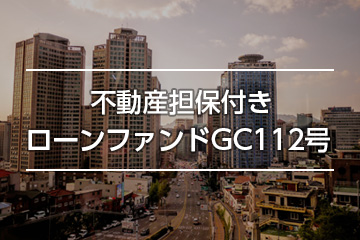 不動産担保付き
ローンファンドGC112号